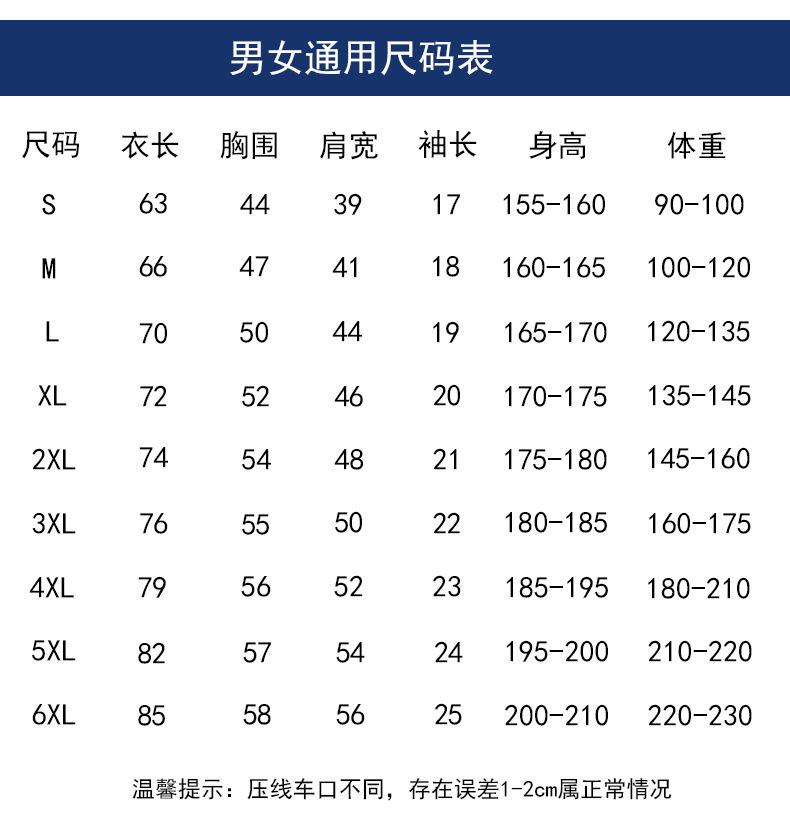 男女通用尺码表

| 尺码 | 衣长 | 胸围 | 肩宽 | 袖长 | 身高 | 体重 |
|---|---|---|---|---|---|---|
| S | 63 | 44 | 39 | 17 | 155-160 | 90-100 |
| M | 66 | 47 | 41 | 18 | 160-165 | 100-120 |
| L | 70 | 50 | 44 | 19 | 165-170 | 120-135 |
| XL | 72 | 52 | 46 | 20 | 170-175 | 135-145 |
| 2XL | 74 | 54 | 48 | 21 | 175-180 | 145-160 |
| 3XL | 76 | 55 | 50 | 22 | 180-185 | 160-175 |
| 4XL | 79 | 56 | 52 | 23 | 185-195 | 180-210 |
| 5XL | 82 | 57 | 54 | 24 | 195-200 | 210-220 |
| 6XL | 85 | 58 | 56 | 25 | 200-210 | 220-230 |

温馨提示：压线车口不同，存在误差1-2cm属正常情况